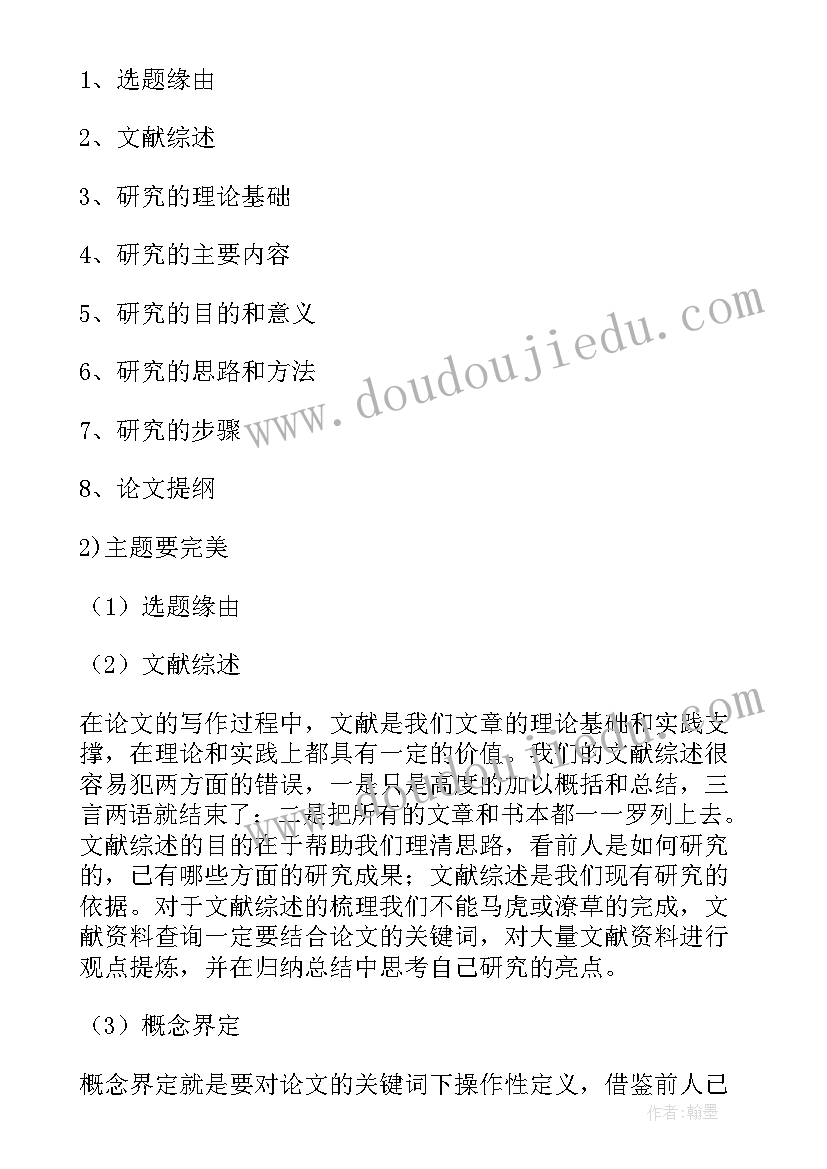 1、选题缘由

2、文献综述

3、研究的理论基础

4、研究的主要内容

5、研究的目的和意义

6、研究的思路和方法

7、研究的步骤

8、论文提纲

2)主题要完美

（1）选题缘由

（2）文献综述

在论文的写作过程中，文献是我们文章的理论基础和实践支撑，在理论和实践上都具有一定的价值。我们的文献综述很容易犯两方面的错误，一是只是高度的加以概括和总结，三言两语就结束了；二是把所有的文章和书本都一一罗列上去。文献综述的目的在于帮助我们理清思路，看前人是如何研究的，已有哪些方面的研究成果；文献综述是我们现有研究的依据。对于文献综述的梳理我们不能马虎或潦草的完成，文献资料查询一定要结合论文的关键词，对大量文献资料进行观点提炼，并在归纳总结中思考自己研究的亮点。

（3）概念界定

概念界定就是要对论文的关键词下操作性定义，借鉴前人已

www.doudoujiedu.com

作者：翰墨